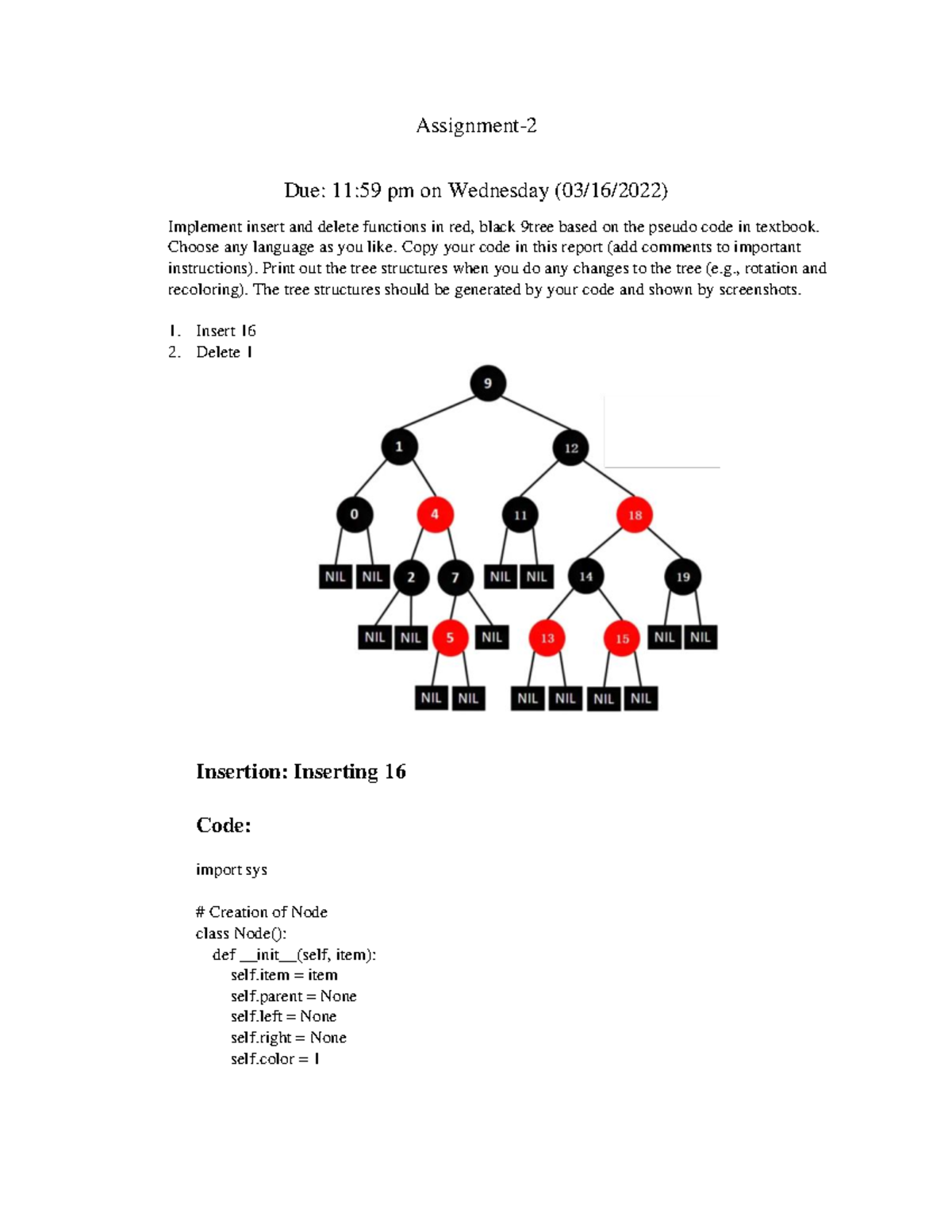 Assignment-2

Due: 11:59 pm on Wednesday (03/16/2022)

Implement insert and delete functions in red, black 9tree based on the pseudo code in textbook. Choose any language as you like. Copy your code in this report (add comments to important instructions). Print out the tree structures when you do any changes to the tree (e.g., rotation and recoloring). The tree structures should be generated by your code and shown by screenshots.

1. Insert 16
2. Delete 1

9
1
12
0
4
11
18
NIL NIL
2
7
NIL NIL
14
19
NIL NIL
5
NIL
13
15
NIL NIL
NIL NIL
NIL NIL
NIL NIL

Insertion: Inserting 16

Code:

import sys

# Creation of Node
class Node():
def __init__(self, item):
self.item = item
self.parent = None
self.left = None
self.right = None
self.color = 1